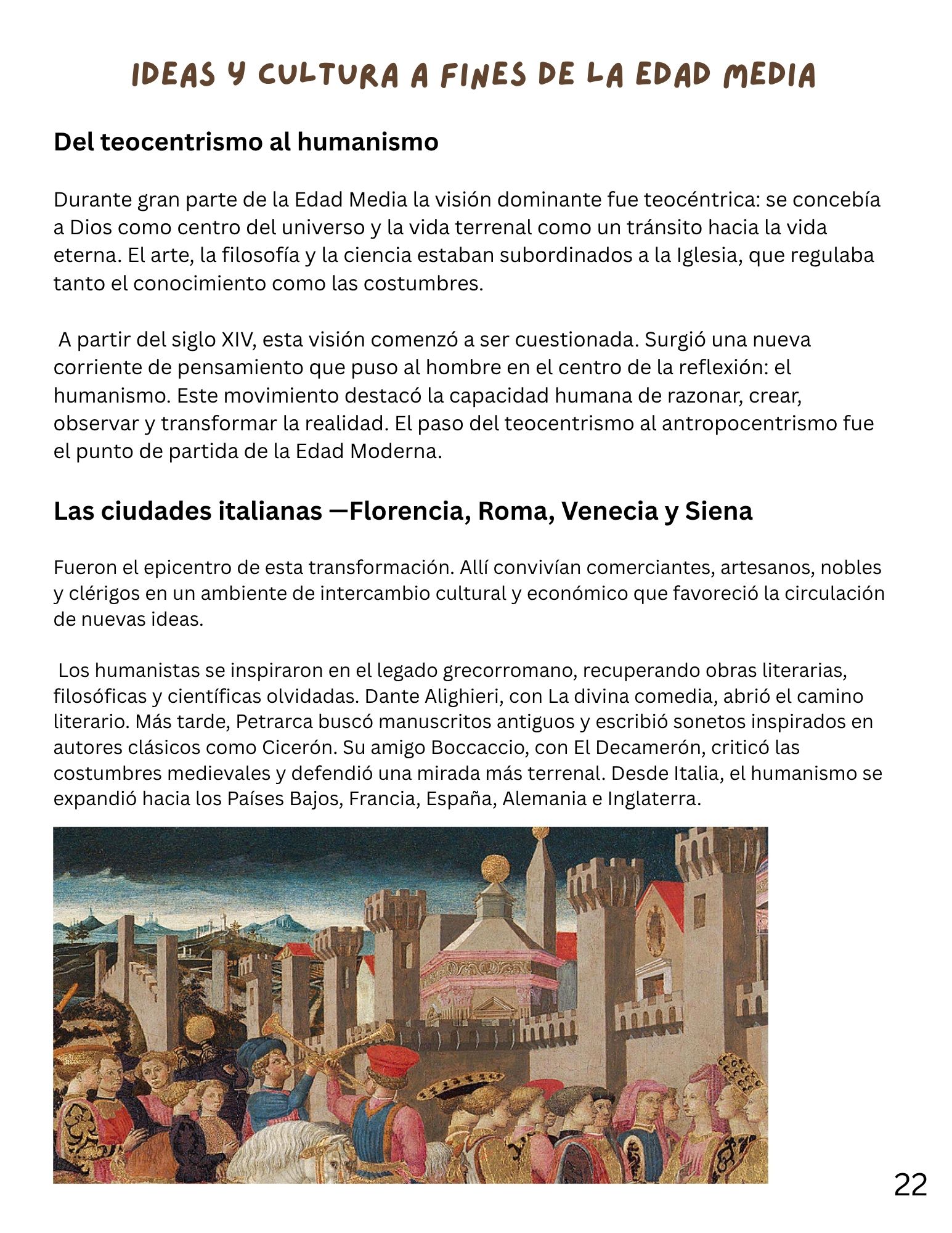 IDEAS Y CULTURA A FINES DE LA EDAD MEDIA

Del teocentrismo al humanismo

Durante gran parte de la Edad Media la visión dominante fue teocéntrica: se concebía a Dios como centro del universo y la vida terrenal como un tránsito hacia la vida eterna. El arte, la filosofía y la ciencia estaban subordinados a la Iglesia, que regulaba tanto el conocimiento como las costumbres.

A partir del siglo XIV, esta visión comenzó a ser cuestionada. Surgió una nueva corriente de pensamiento que puso al hombre en el centro de la reflexión: el humanismo. Este movimiento destacó la capacidad humana de razonar, crear, observar y transformar la realidad. El paso del teocentrismo al antropocentrismo fue el punto de partida de la Edad Moderna.

Las ciudades italianas —Florencia, Roma, Venecia y Siena

Fueron el epicentro de esta transformación. Allí convivían comerciantes, artesanos, nobles y clérigos en un ambiente de intercambio cultural y económico que favoreció la circulación de nuevas ideas.

Los humanistas se inspiraron en el legado grecorromano, recuperando obras literarias, filosóficas y científicas olvidadas. Dante Alighieri, con La divina comedia, abrió el camino literario. Más tarde, Petrarca buscó manuscritos antiguos y escribió sonetos inspirados en autores clásicos como Cicerón. Su amigo Boccaccio, con El Decamerón, criticó las costumbres medievales y defendió una mirada más terrenal. Desde Italia, el humanismo se expandió hacia los Países Bajos, Francia, España, Alemania e Inglaterra.

22